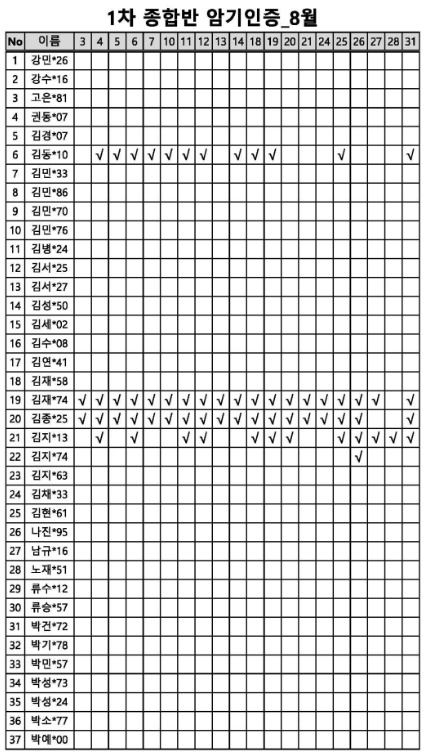 1차 종합반 암기인증_8월

| No | 이름 | 3 | 4 | 5 | 6 | 7 | 10 | 11 | 12 | 13 | 14 | 18 | 19 | 20 | 21 | 24 | 25 | 26 | 27 | 28 | 31 |
|---|---|---|---|---|---|---|---|---|---|---|---|---|---|---|---|---|---|---|---|---|---|
| 1 | 강민*26 | | | | | | | | | | | | | | | | | | | | |
| 2 | 강수*16 | | | | | | | | | | | | | | | | | | | | |
| 3 | 고은*81 | | | | | | | | | | | | | | | | | | | | |
| 4 | 권동*07 | | | | | | | | | | | | | | | | | | | | |
| 5 | 김경*07 | | | | | | | | | | | | | | | | | | | | |
| 6 | 김동*10 | | √ | √ | √ | √ | √ | √ | √ | | √ | √ | √ | | | | √ | | | | √ |
| 7 | 김민*33 | | | | | | | | | | | | | | | | | | | | |
| 8 | 김민*86 | | | | | | | | | | | | | | | | | | | | |
| 9 | 김민*70 | | | | | | | | | | | | | | | | | | | | |
| 10 | 김민*76 | | | | | | | | | | | | | | | | | | | | |
| 11 | 김병*24 | | | | | | | | | | | | | | | | | | | | |
| 12 | 김서*25 | | | | | | | | | | | | | | | | | | | | |
| 13 | 김서*27 | | | | | | | | | | | | | | | | | | | | |
| 14 | 김성*50 | | | | | | | | | | | | | | | | | | | | |
| 15 | 김세*02 | | | | | | | | | | | | | | | | | | | | |
| 16 | 김수*08 | | | | | | | | | | | | | | | | | | | | |
| 17 | 김연*41 | | | | | | | | | | | | | | | | | | | | |
| 18 | 김재*58 | | | | | | | | | | | | | | | | | | | | |
| 19 | 김재*74 | √ | √ | √ | √ | √ | √ | √ | √ | √ | √ | √ | √ | √ | √ | √ | √ | √ | √ | | √ |
| 20 | 김종*25 | √ | √ | √ | √ | √ | √ | √ | √ | √ | √ | √ | √ | √ | √ | √ | √ | √ | | | √ |
| 21 | 김지*13 | | √ | | √ | | | √ | √ | | | √ | √ | √ | | | √ | √ | √ | √ | √ |
| 22 | 김지*74 | | | | | | | | | | | | | | | | | √ | | | |
| 23 | 김지*63 | | | | | | | | | | | | | | | | | | | | |
| 24 | 김채*33 | | | | | | | | | | | | | | | | | | | | |
| 25 | 김현*61 | | | | | | | | | | | | | | | | | | | | |
| 26 | 나진*95 | | | | | | | | | | | | | | | | | | | | |
| 27 | 남규*16 | | | | | | | | | | | | | | | | | | | | |
| 28 | 노재*51 | | | | | | | | | | | | | | | | | | | | |
| 29 | 류수*12 | | | | | | | | | | | | | | | | | | | | |
| 30 | 류승*57 | | | | | | | | | | | | | | | | | | | | |
| 31 | 박건*72 | | | | | | | | | | | | | | | | | | | | |
| 32 | 박기*78 | | | | | | | | | | | | | | | | | | | | |
| 33 | 박민*57 | | | | | | | | | | | | | | | | | | | | |
| 34 | 박성*73 | | | | | | | | | | | | | | | | | | | | |
| 35 | 박성*24 | | | | | | | | | | | | | | | | | | | | |
| 36 | 박소*77 | | | | | | | | | | | | | | | | | | | | |
| 37 | 박예*00 | | | | | | | | | | | | | | | | | | | | |